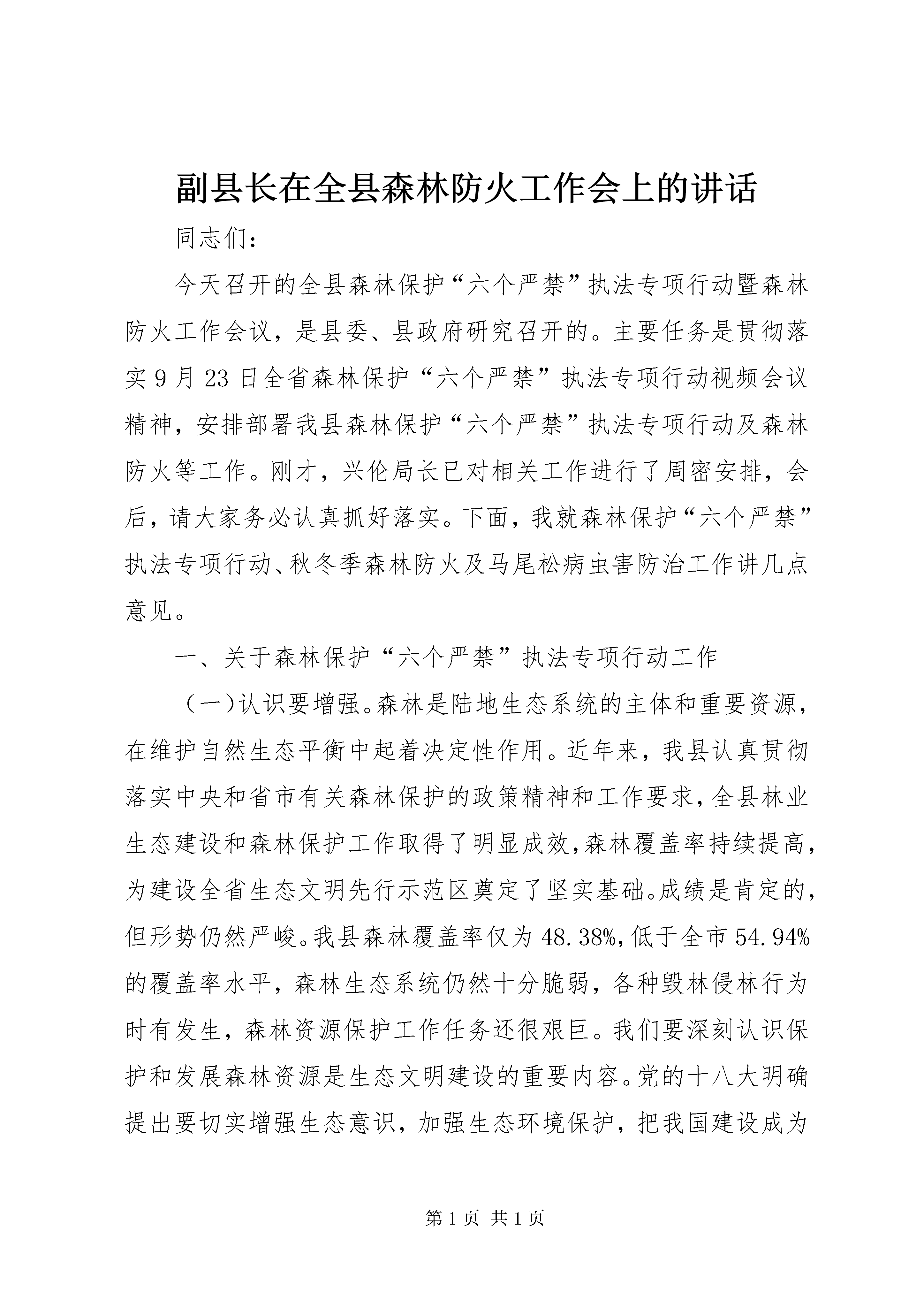 副县长在全县森林防火工作会上的讲话

同志们：

今天召开的全县森林保护“六个严禁”执法专项行动暨森林防火工作会议，是县委、县政府研究召开的。主要任务是贯彻落实9月23日全省森林保护“六个严禁”执法专项行动视频会议精神，安排部署我县森林保护“六个严禁”执法专项行动及森林防火等工作。刚才，兴伦局长已对相关工作进行了周密安排，会后，请大家务必认真抓好落实。下面，我就森林保护“六个严禁”执法专项行动、秋冬季森林防火及马尾松病虫害防治工作讲几点意见。

一、关于森林保护“六个严禁”执法专项行动工作

（一）认识要增强。森林是陆地生态系统的主体和重要资源，在维护自然生态平衡中起着决定性作用。近年来，我县认真贯彻落实中央和省市有关森林保护的政策精神和工作要求，全县林业生态建设和森林保护工作取得了明显成效，森林覆盖率持续提高，为建设全省生态文明先行示范区奠定了坚实基础。成绩是肯定的，但形势仍然严峻。我县森林覆盖率仅为48.38%，低于全市54.94%的覆盖率水平，森林生态系统仍然十分脆弱，各种毁林侵林行为时有发生，森林资源保护工作任务还很艰巨。我们要深刻认识保护和发展森林资源是生态文明建设的重要内容。党的十八大明确提出要切实增强生态意识，加强生态环境保护，把我国建设成为

第1页 共1页